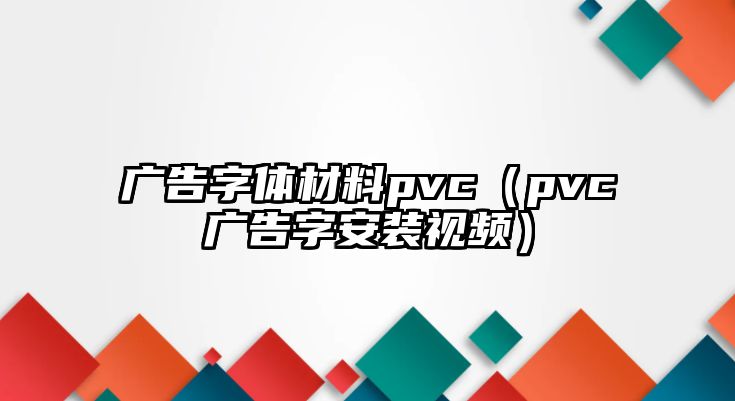 广告字体材料pvc（pvc广告字安装视频）